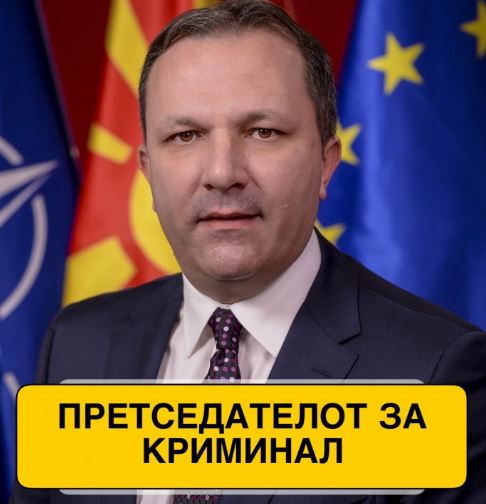 ПРЕТСЕДАТЕЛОТ ЗА КРИМИНАЛ